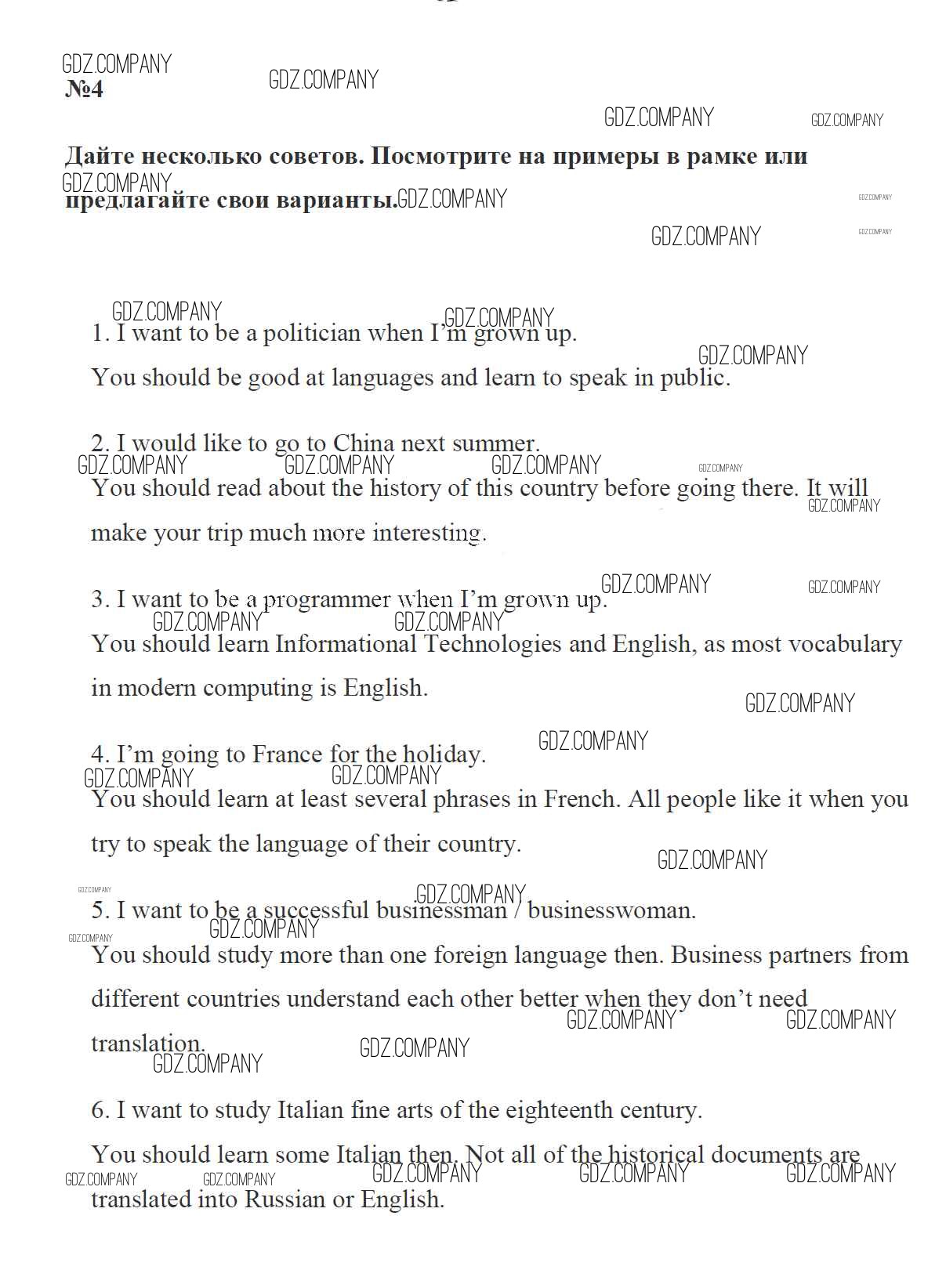 GDZ.COMPANY
№4

Дайте несколько советов. Посмотрите на примеры в рамке или предлагайте свои варианты.

1. I want to be a politician when I'm grown up.

You should be good at languages and learn to speak in public.

2. I would like to go to China next summer.

You should read about the history of this country before going there. It will make your trip much more interesting.

3. I want to be a programmer when I'm grown up.

You should learn Informational Technologies and English, as most vocabulary in modern computing is English.

4. I'm going to France for the holiday.

You should learn at least several phrases in French. All people like it when you try to speak the language of their country.

5. I want to be a successful businessman / businesswoman.

You should study more than one foreign language then. Business partners from different countries understand each other better when they don't need translation.

6. I want to study Italian fine arts of the eighteenth century.

You should learn some Italian then. Not all of the historical documents are translated into Russian or English.